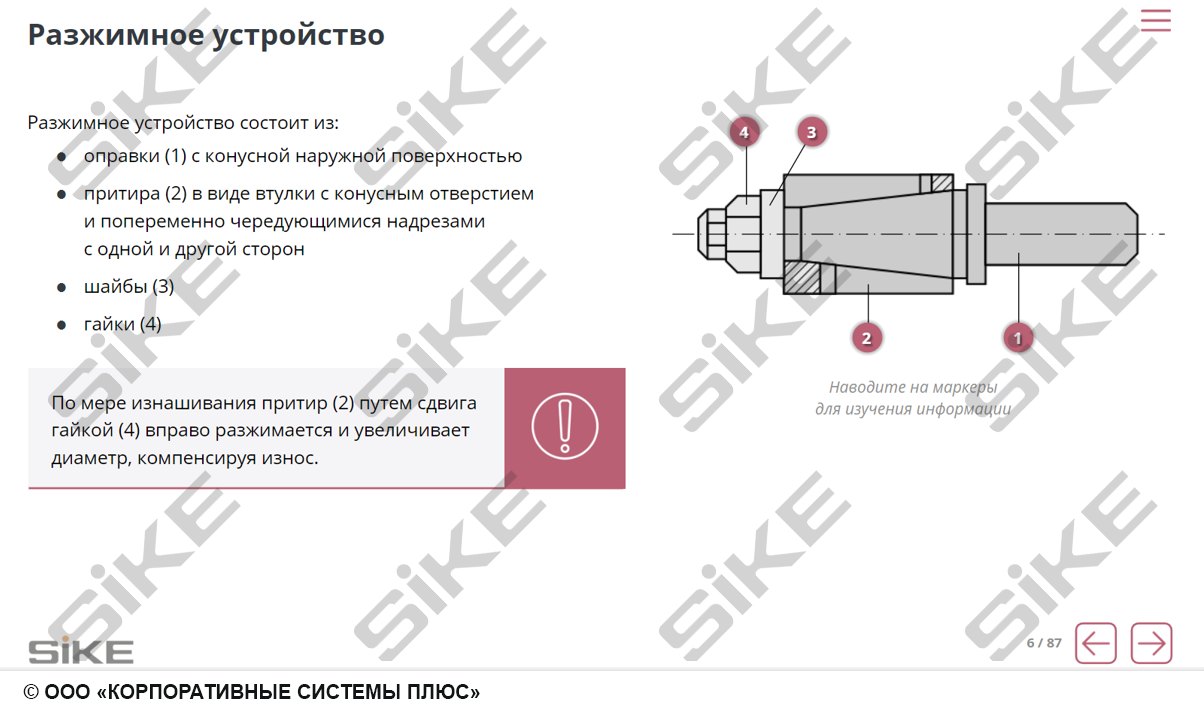 Разжимное устройство

Разжимное устройство состоит из:

• оправки (1) с конусной наружной поверхностью

• притира (2) в виде втулки с конусным отверстием и попеременно чередующимися надрезами с одной и другой сторон

• шайбы (3)

• гайки (4)

По мере изнашивания притир (2) путем сдвига гайкой (4) вправо разжимается и увеличивает диаметр, компенсируя износ.

4
3
2
1

Наводите на маркеры для изучения информации

SiKE

6 / 87

© ООО «КОРПОРАТИВНЫЕ СИСТЕМЫ ПЛЮС»

SiKE